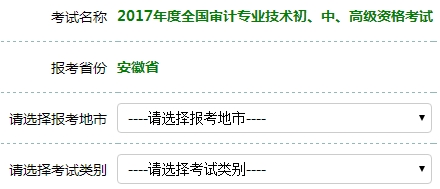 考试名称 2017年度全国审计专业技术初、中、高级资格考试

报考省份 安徽省

请选择报考地市 ----请选择报考地市----

请选择考试类别 ----请选择考试类别----